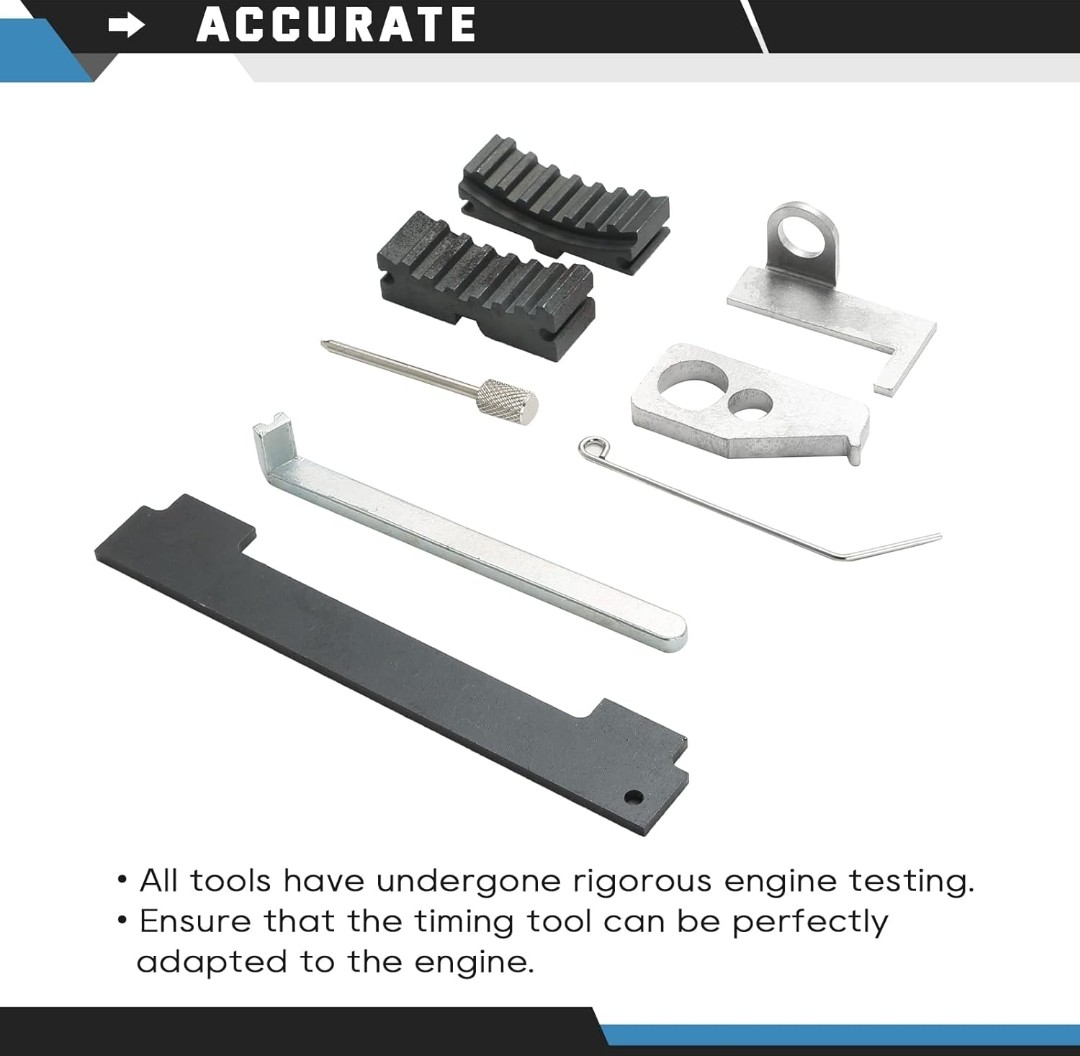 ➡ ACCURATE

• All tools have undergone rigorous engine testing.
• Ensure that the timing tool can be perfectly adapted to the engine.